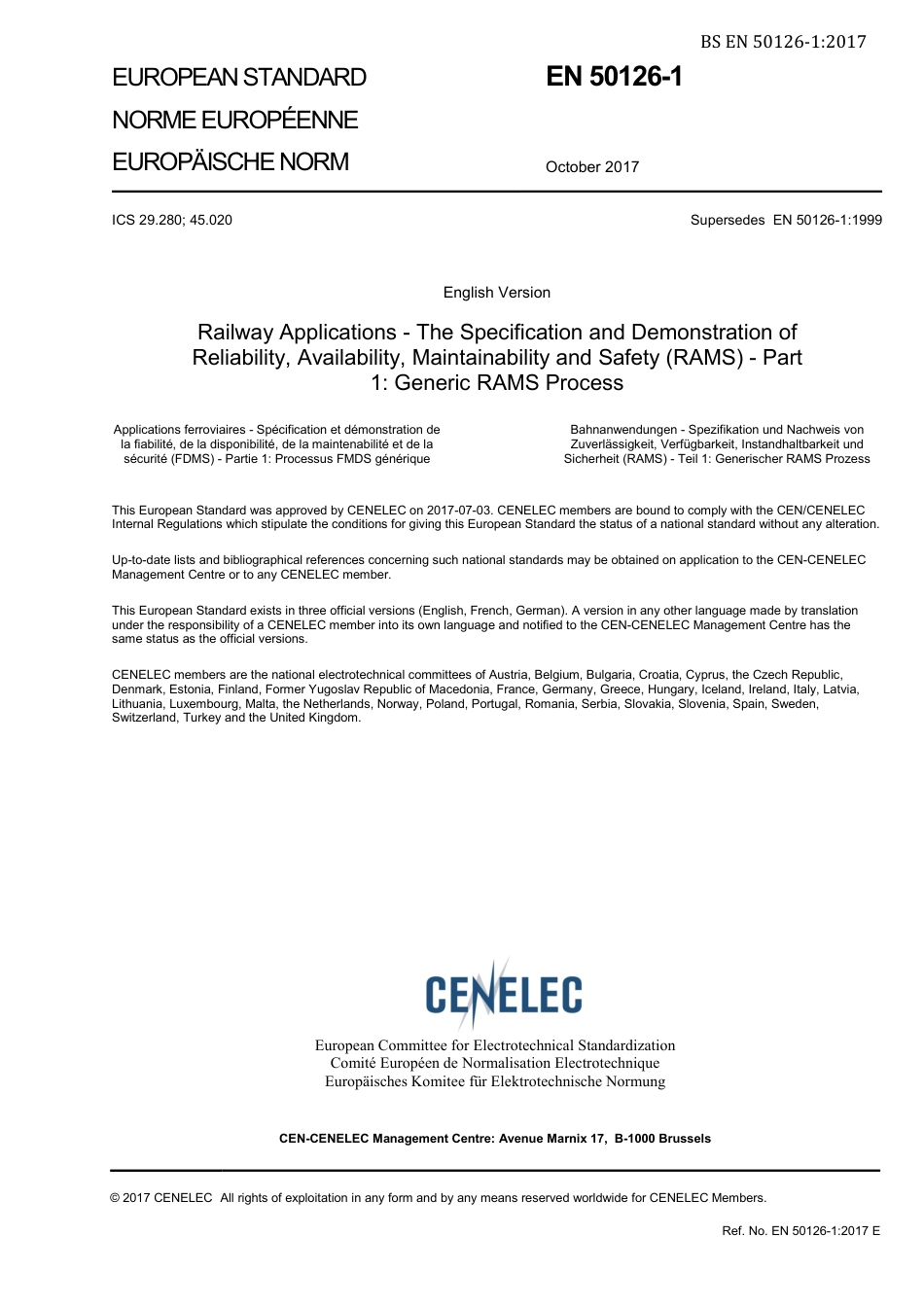 BS EN 50126-1:2017

EUROPEAN STANDARD
NORME EUROPÉENNE
EUROPÄISCHE NORM

EN 50126-1

October 2017

ICS 29.280; 45.020

Supersedes EN 50126-1:1999

English Version

Railway Applications - The Specification and Demonstration of Reliability, Availability, Maintainability and Safety (RAMS) - Part 1: Generic RAMS Process

Applications ferroviaires - Spécification et démonstration de la fiabilité, de la disponibilité, de la maintenabilité et de la sécurité (FDMS) - Partie 1: Processus FMDS générique

Bahnanwendungen - Spezifikation und Nachweis von Zuverlässigkeit, Verfügbarkeit, Instandhaltbarkeit und Sicherheit (RAMS) - Teil 1: Generischer RAMS Prozess

This European Standard was approved by CENELEC on 2017-07-03. CENELEC members are bound to comply with the CEN/CENELEC Internal Regulations which stipulate the conditions for giving this European Standard the status of a national standard without any alteration.

Up-to-date lists and bibliographical references concerning such national standards may be obtained on application to the CEN-CENELEC Management Centre or to any CENELEC member.

This European Standard exists in three official versions (English, French, German). A version in any other language made by translation under the responsibility of a CENELEC member into its own language and notified to the CEN-CENELEC Management Centre has the same status as the official versions.

CENELEC members are the national electrotechnical committees of Austria, Belgium, Bulgaria, Croatia, Cyprus, the Czech Republic, Denmark, Estonia, Finland, Former Yugoslav Republic of Macedonia, France, Germany, Greece, Hungary, Iceland, Ireland, Italy, Latvia, Lithuania, Luxembourg, Malta, the Netherlands, Norway, Poland, Portugal, Romania, Serbia, Slovakia, Slovenia, Spain, Sweden, Switzerland, Turkey and the United Kingdom.

CENELEC

European Committee for Electrotechnical Standardization
Comité Européen de Normalisation Electrotechnique
Europäisches Komitee für Elektrotechnische Normung

CEN-CENELEC Management Centre: Avenue Marnix 17, B-1000 Brussels

© 2017 CENELEC All rights of exploitation in any form and by any means reserved worldwide for CENELEC Members.

Ref. No. EN 50126-1:2017 E